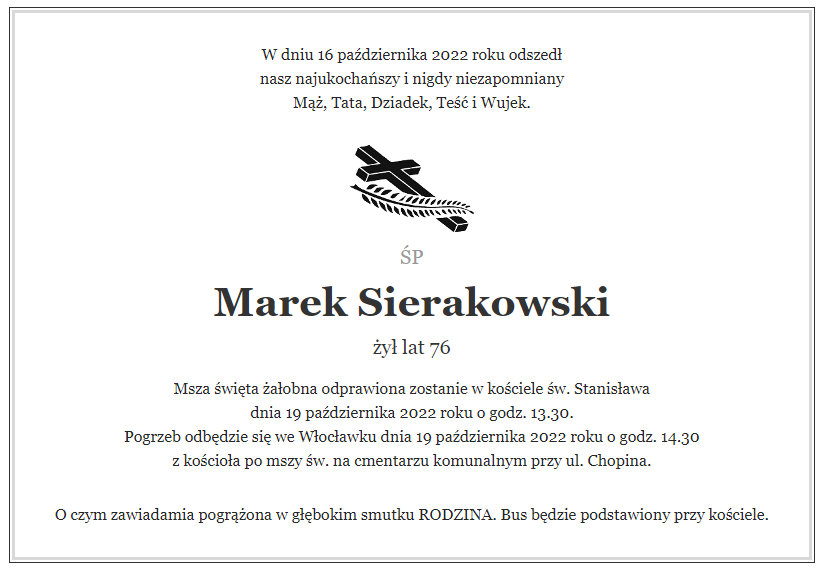 W dniu 16 października 2022 roku odszedł
nasz najukochańszy i nigdy niezapomniany
Mąż, Tata, Dziadek, Teść i Wujek.

ŚP

Marek Sierakowski

żył lat 76

Msza święta żałobna odprawiona zostanie w kościele św. Stanisława
dnia 19 października 2022 roku o godz. 13.30.
Pogrzeb odbędzie się we Włocławku dnia 19 października 2022 roku o godz. 14.30
z kościoła po mszy św. na cmentarzu komunalnym przy ul. Chopina.

O czym zawiadamia pogrążona w głębokim smutku RODZINA. Bus będzie podstawiony przy kościele.